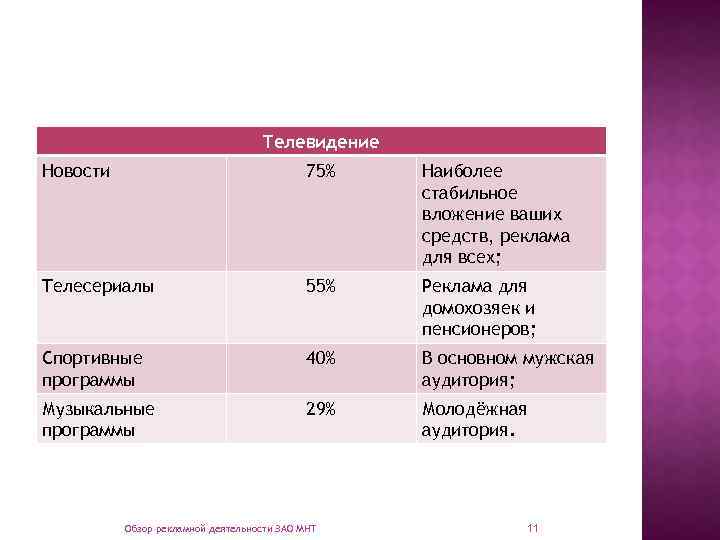 | Телевидение | | |
|---|---|---|
| Новости | 75% | Наиболее стабильное вложение ваших средств, реклама для всех; |
| Телесериалы | 55% | Реклама для домохозяек и пенсионеров; |
| Спортивные программы | 40% | В основном мужская аудитория; |
| Музыкальные программы | 29% | Молодёжная аудитория. |

Обзор рекламной деятельности ЗАО МНТ

11